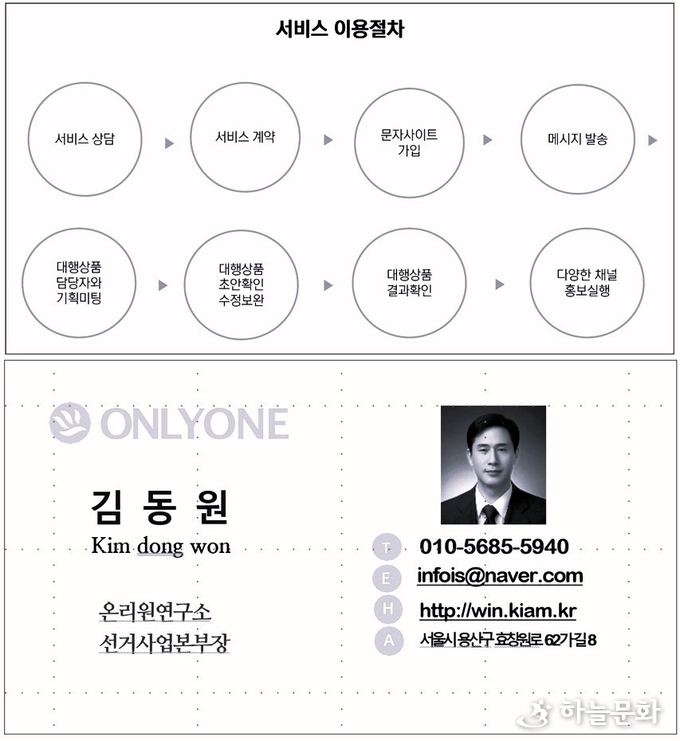 서비스 이용절차

서비스 상담

서비스 계약

문자사이트 가입

메시지 발송

대행상품 담당자와 기획미팅

대행상품 초안확인 수정보완

대행상품 결과확인

다양한 채널 홍보실행

ONLYONE

김 동 원
Kim dong won

온리원연구소
선거사업본부장

T 010-5685-5940
E infois@naver.com
H http://win.kiam.kr
A 서울시 용산구 효창원로 62가길 8

하늘문화